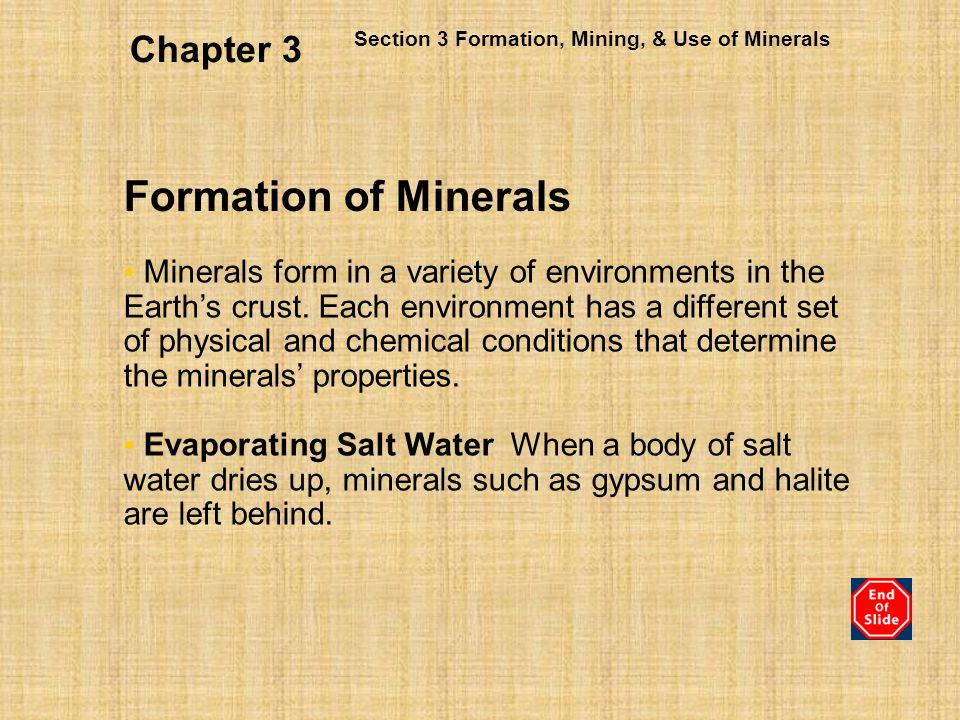 Chapter 3

Section 3 Formation, Mining, & Use of Minerals

Formation of Minerals

• Minerals form in a variety of environments in the Earth’s crust. Each environment has a different set of physical and chemical conditions that determine the minerals’ properties.

• Evaporating Salt Water When a body of salt water dries up, minerals such as gypsum and halite are left behind.

End Of Slide